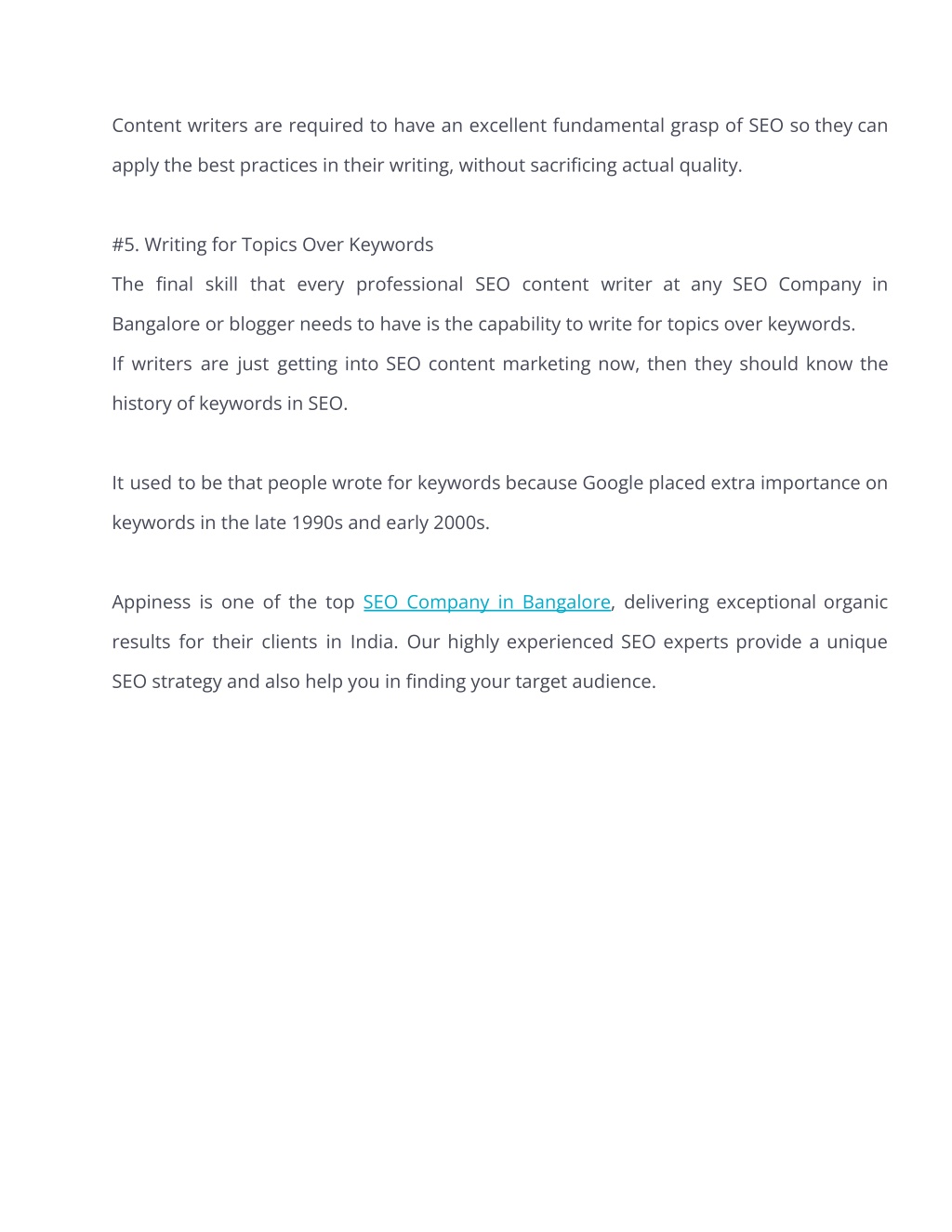 Content writers are required to have an excellent fundamental grasp of SEO so they can apply the best practices in their writing, without sacrificing actual quality.

#5. Writing for Topics Over Keywords

The final skill that every professional SEO content writer at any SEO Company in Bangalore or blogger needs to have is the capability to write for topics over keywords.

If writers are just getting into SEO content marketing now, then they should know the history of keywords in SEO.

It used to be that people wrote for keywords because Google placed extra importance on keywords in the late 1990s and early 2000s.

Appiness is one of the top SEO Company in Bangalore, delivering exceptional organic results for their clients in India. Our highly experienced SEO experts provide a unique SEO strategy and also help you in finding your target audience.